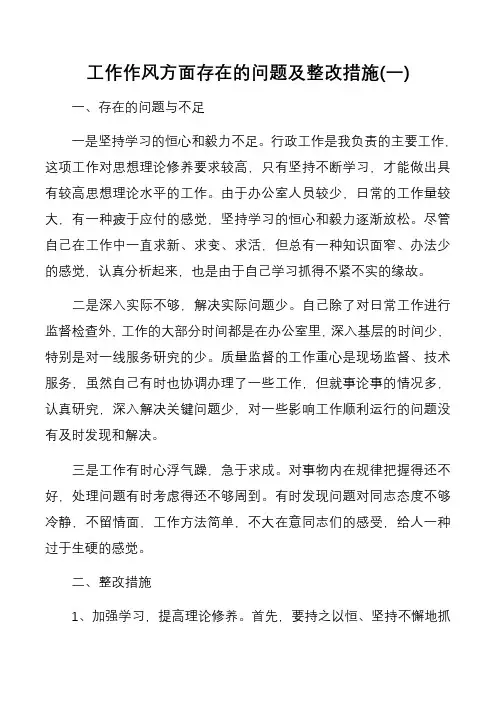 工作作风方面存在的问题及整改措施(一)

一、存在的问题与不足

一是坚持学习的恒心和毅力不足。行政工作是我负责的主要工作，这项工作对思想理论修养要求较高，只有坚持不断学习，才能做出具有较高思想理论水平的工作。由于办公室人员较少，日常的工作量较大，有一种疲于应付的感觉，坚持学习的恒心和毅力逐渐放松。尽管自己在工作中一直求新、求变、求活，但总有一种知识面窄、办法少的感觉，认真分析起来，也是由于自己学习抓得不紧不实的缘故。

二是深入实际不够，解决实际问题少。自己除了对日常工作进行监督检查外，工作的大部分时间都是在办公室里，深入基层的时间少，特别是对一线服务研究的少。质量监督的工作重心是现场监督、技术服务，虽然自己有时也协调办理了一些工作，但就事论事的情况多，认真研究，深入解决关键问题少，对一些影响工作顺利运行的问题没有及时发现和解决。

三是工作有时心浮气躁，急于求成。对事物内在规律把握得还不好，处理问题有时考虑得还不够周到。有时发现问题对同志态度不够冷静，不留情面，工作方法简单，不大在意同志们的感受，给人一种过于生硬的感觉。

二、整改措施

1、加强学习，提高理论修养。首先，要持之以恒、坚持不懈地抓